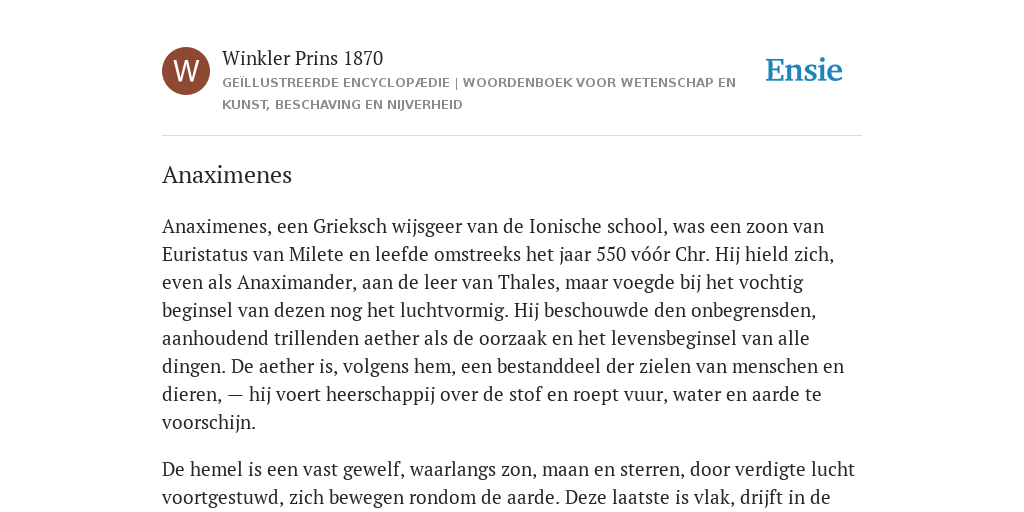 W

Winkler Prins 1870

GEÏLLUSTREERDE ENCYCLOPÆDIE | WOORDENBOEK VOOR WETENSCHAP EN KUNST, BESCHAVING EN NIJVERHEID

Ensie

Anaximenes

Anaximenes, een Grieksch wijsgeer van de Ionische school, was een zoon van Euristatus van Milete en leefde omstreeks het jaar 550 vóór Chr. Hij hield zich, even als Anaximander, aan de leer van Thales, maar voegde bij het vochtig beginsel van dezen nog het luchtvormig. Hij beschouwde den onbegrensden, aanhoudend trillenden aether als de oorzaak en het levensbeginsel van alle dingen. De aether is, volgens hem, een bestanddeel der zielen van menschen en dieren, — hij voert heerschappij over de stof en roept vuur, water en aarde te voorschijn.

De hemel is een vast gewelf, waarlangs zon, maan en sterren, door verdigte lucht voortgestuwd, zich bewegen rondom de aarde. Deze laatste is vlak, drijft in de